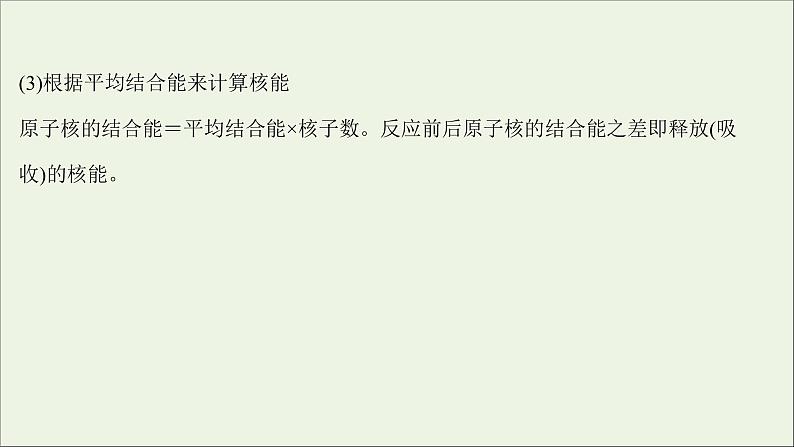 (3)根据平均结合能来计算核能

原子核的结合能＝平均结合能×核子数。反应前后原子核的结合能之差即释放(吸收)的核能。